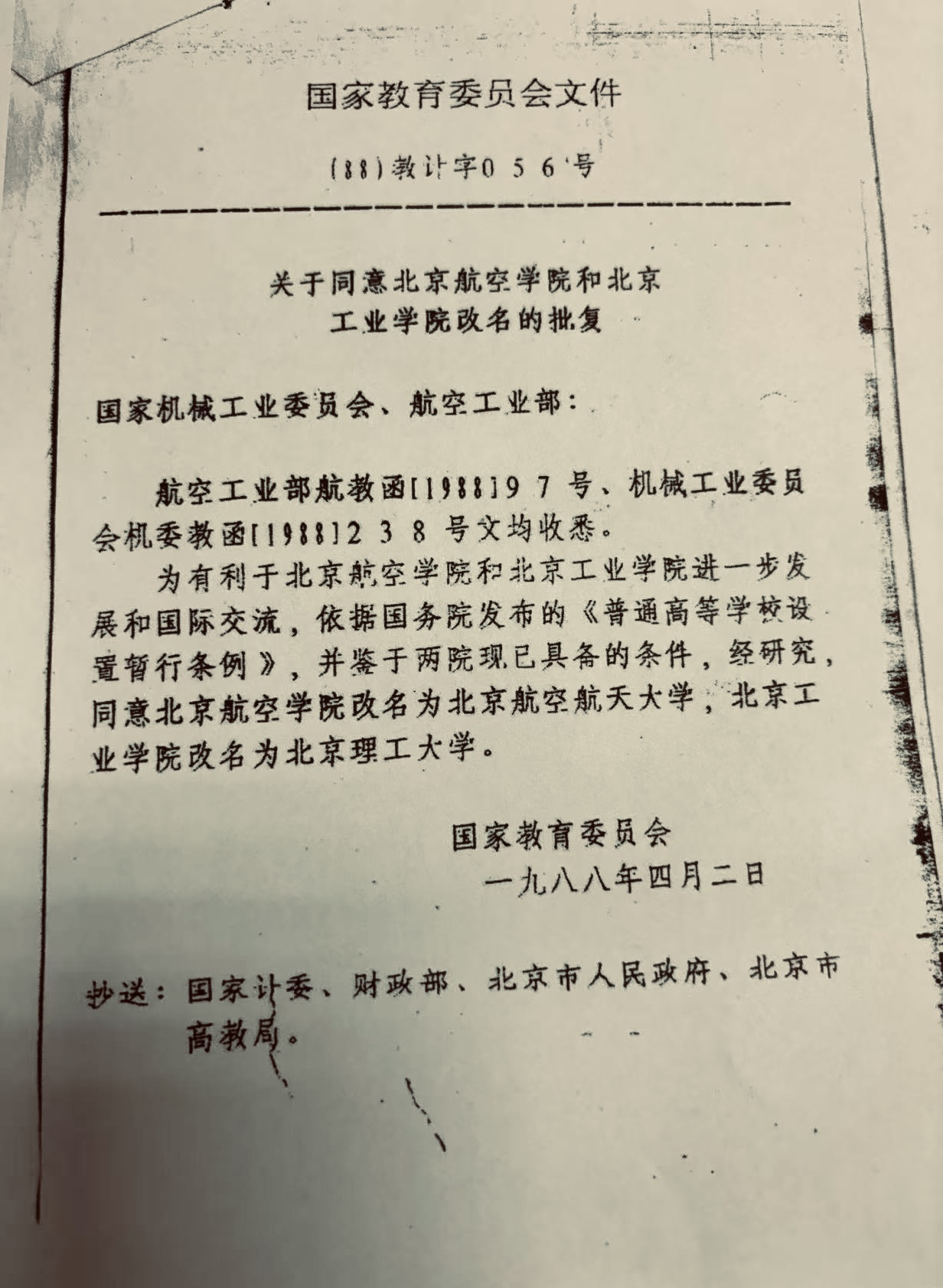 国家教育委员会文件

(88)教计字056号

关于同意北京航空学院和北京工业学院改名的批复

国家机械工业委员会、航空工业部：

航空工业部航教函[1988]97号、机械工业委员会机委教函[1988]238号文均收悉。

为有利于北京航空学院和北京工业学院进一步发展和国际交流，依据国务院发布的《普通高等学校设置暂行条例》，并鉴于两院现已具备的条件，经研究，同意北京航空学院改名为北京航空航天大学，北京工业学院改名为北京理工大学。

国家教育委员会
一九八八年四月二日

抄送：国家计委、财政部、北京市人民政府、北京市高教局。